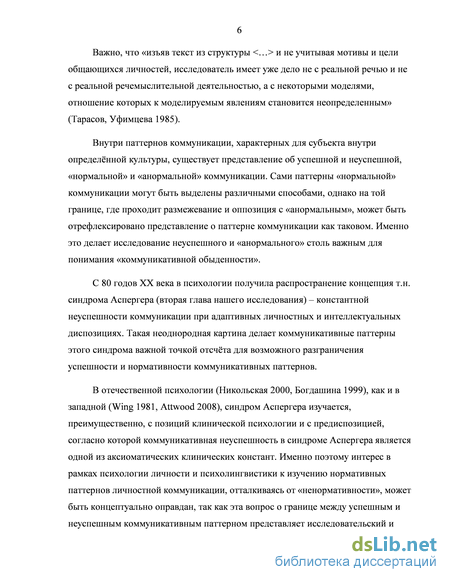 6

Важно, что «изъяв текст из структуры <…> и не учитывая мотивы и цели общающихся личностей, исследователь имеет уже дело не с реальной речью и не с реальной речемыслительной деятельностью, а с некоторыми моделями, отношение которых к моделируемым явлениям становится неопределенным» (Тарасов, Уфимцева 1985).

Внутри паттернов коммуникации, характерных для субъекта внутри определённой культуры, существует представление об успешной и неуспешной, «нормальной» и «анормальной» коммуникации. Сами паттерны «нормальной» коммуникации могут быть выделены различными способами, однако на той границе, где проходит размежевание и оппозиция с «анормальным», может быть отрефлексировано представление о паттерне коммуникации как таковом. Именно это делает исследование неуспешного и «анормального» столь важным для понимания «коммуникативной обыденности».

С 80 годов XX века в психологии получила распространение концепция т.н. синдрома Аспергера (вторая глава нашего исследования) – константной неуспешности коммуникации при адаптивных личностных и интеллектуальных диспозициях. Такая неоднородная картина делает коммуникативные паттерны этого синдрома важной точкой отсчёта для возможного разграничения успешности и нормативности коммуникативных паттернов.

В отечественной психологии (Никольская 2000, Богдашина 1999), как и в западной (Wing 1981, Attwood 2008), синдром Аспергера изучается, преимущественно, с позиций клинической психологии и с предиспозицией, согласно которой коммуникативная неуспешность в синдроме Аспергера является одной из аксиоматических клинических констант. Именно поэтому интерес в рамках психологии личности и психолингвистики к изучению нормативных паттернов личностной коммуникации, отталкиваясь от «ненормативности», может быть концептуально оправдан, так как эта вопрос о границе между успешным и неуспешным коммуникативным паттерном представляет исследовательский и

dsLib.net
библиотека диссертаций